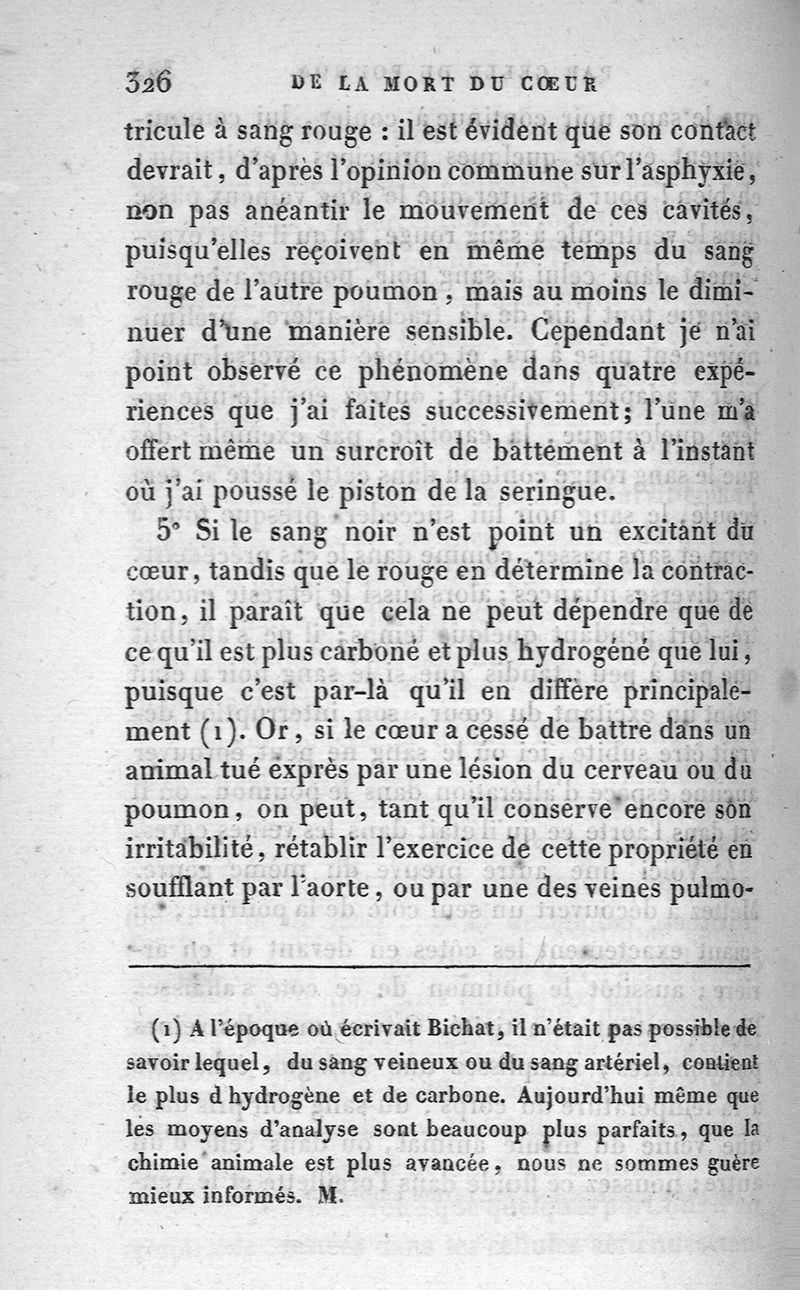 326 DE LA MORT DU CŒUR

tricule à sang rouge : il est évident que son contact devrait, d'après l'opinion commune sur l'asphyxie, non pas anéantir le mouvement de ces cavités, puisqu'elles reçoivent en même temps du sang rouge de l'autre poumon, mais au moins le diminuer d'une manière sensible. Cependant je n'ai point observé ce phénomène dans quatre expériences que j'ai faites successivement; l'une m'a offert même un surcroît de battement à l'instant où j'ai poussé le piston de la seringue.

5° Si le sang noir n'est point un excitant du cœur, tandis que le rouge en détermine la contraction, il paraît que cela ne peut dépendre que de ce qu'il est plus carboné et plus hydrogéné que lui, puisque c'est par-là qu'il en diffère principalement (1). Or, si le cœur a cessé de battre dans un animal tué exprès par une lésion du cerveau ou du poumon, on peut, tant qu'il conserve encore son irritabilité, rétablir l'exercice de cette propriété en soufflant par l'aorte, ou par une des veines pulmo-

(1) A l'époque où écrivait Bichat, il n'était pas possible de savoir lequel, du sang veineux ou du sang artériel, contient le plus d hydrogène et de carbone. Aujourd'hui même que les moyens d'analyse sont beaucoup plus parfaits, que la chimie animale est plus avancée, nous ne sommes guère mieux informés. M.